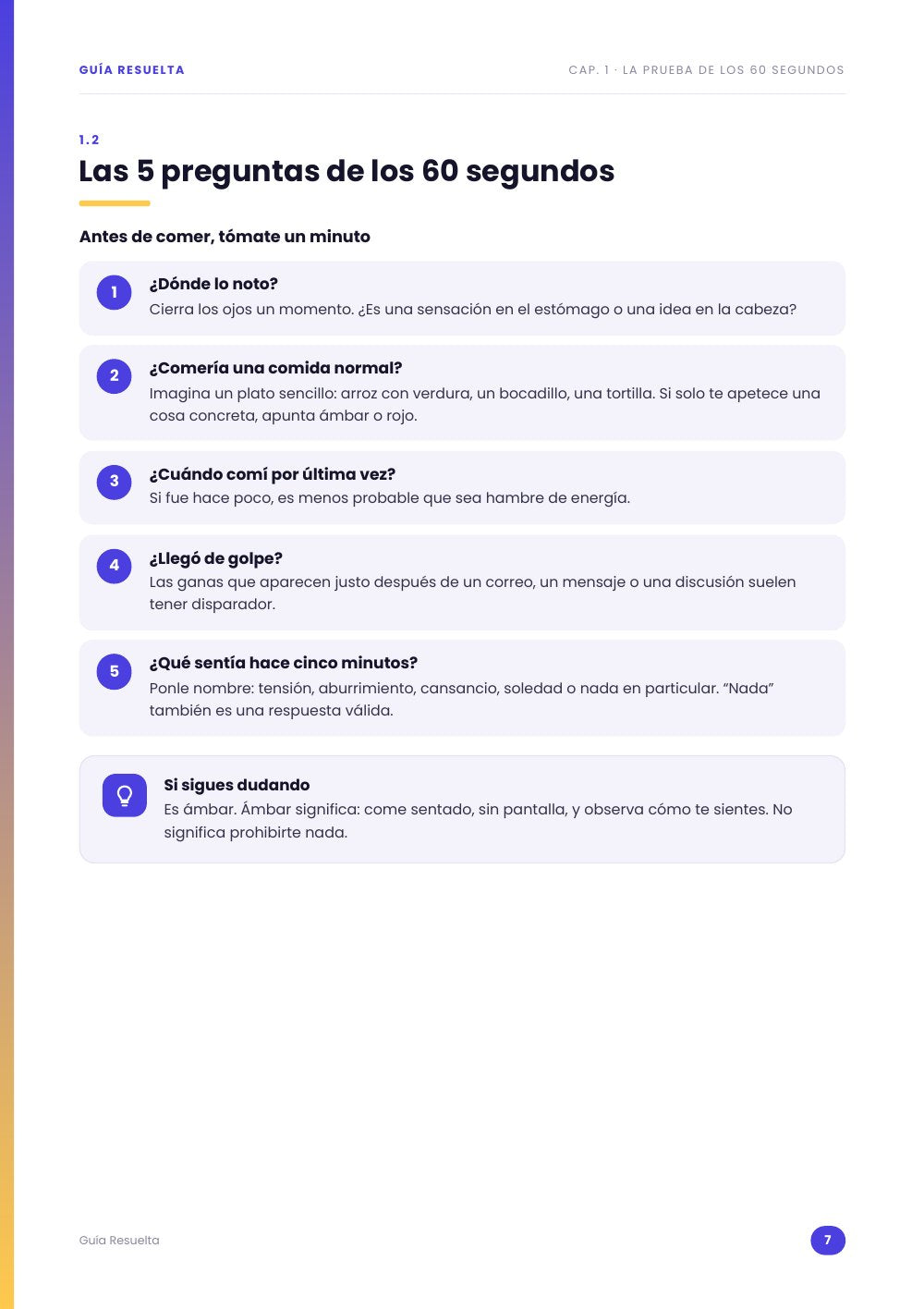 GUÍA RESUELTA

CAP. 1 · LA PRUEBA DE LOS 60 SEGUNDOS

1.2

Las 5 preguntas de los 60 segundos

Antes de comer, tómate un minuto

1
¿Dónde lo noto?
Cierra los ojos un momento. ¿Es una sensación en el estómago o una idea en la cabeza?

2
¿Comería una comida normal?
Imagina un plato sencillo: arroz con verdura, un bocadillo, una tortilla. Si solo te apetece una cosa concreta, apunta ámbar o rojo.

3
¿Cuándo comí por última vez?
Si fue hace poco, es menos probable que sea hambre de energía.

4
¿Llegó de golpe?
Las ganas que aparecen justo después de un correo, un mensaje o una discusión suelen tener disparador.

5
¿Qué sentía hace cinco minutos?
Ponle nombre: tensión, aburrimiento, cansancio, soledad o nada en particular. "Nada" también es una respuesta válida.

Si sigues dudando
Es ámbar. Ámbar significa: come sentado, sin pantalla, y observa cómo te sientes. No significa prohibirte nada.

Guía Resuelta

7